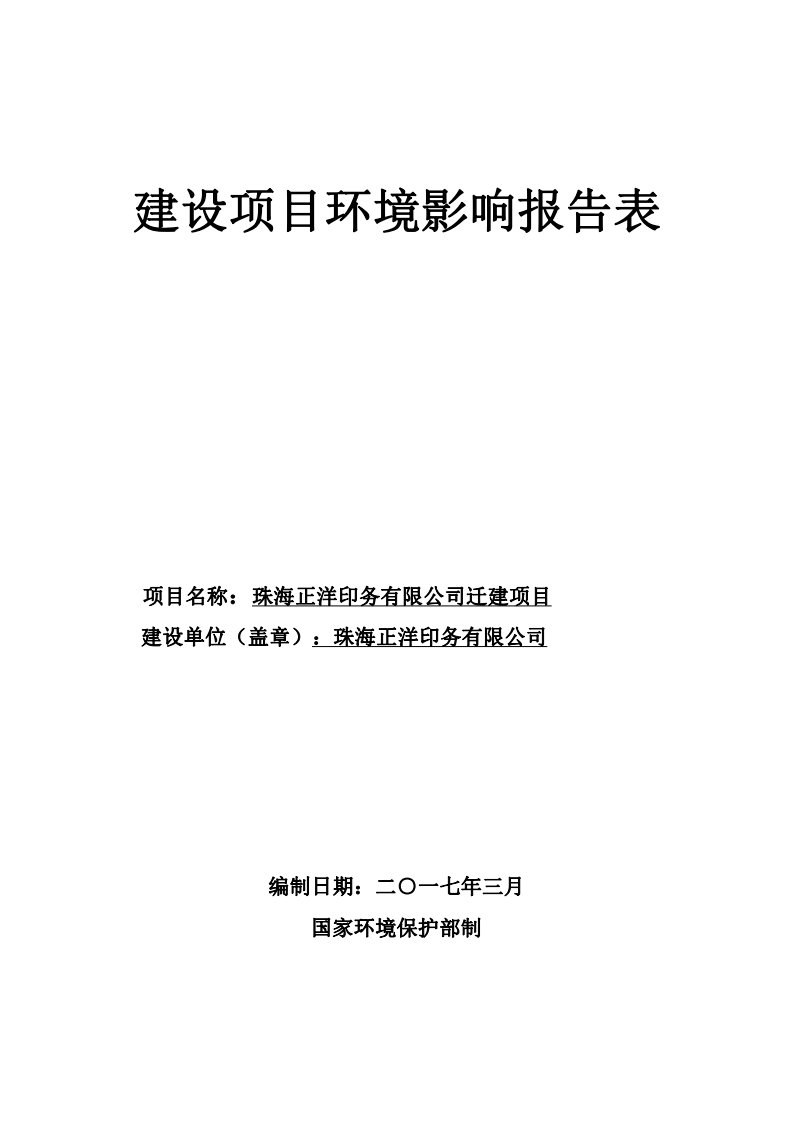 建设项目环境影响报告表

项目名称：珠海正洋印务有限公司迁建项目

建设单位（盖章）：珠海正洋印务有限公司

编制日期：二〇一七年三月

国家环境保护部制